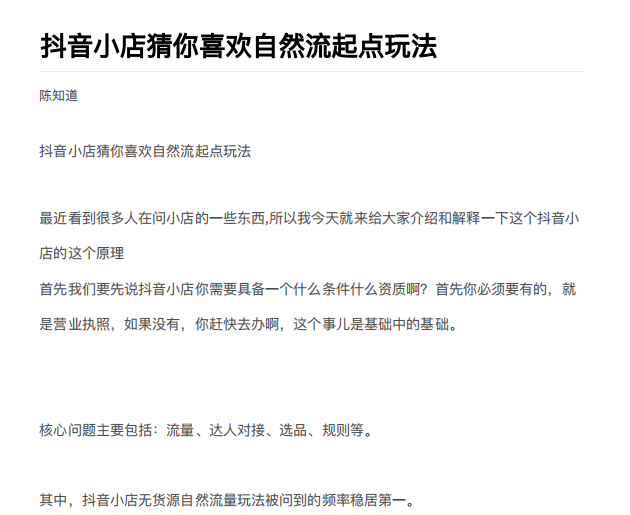 抖音小店猜你喜欢自然流起点玩法

陈知道

抖音小店猜你喜欢自然流起点玩法

最近看到很多人在问小店的一些东西,所以我今天就来给大家介绍和解释一下这个抖音小店的这个原理
首先我们要先说抖音小店你需要具备一个什么条件什么资质啊？首先你必须要有的，就是营业执照，如果没有，你赶快去办啊，这个事儿是基础中的基础。

核心问题主要包括：流量、达人对接、选品、规则等。

其中，抖音小店无货源自然流量玩法被问到的频率稳居第一。